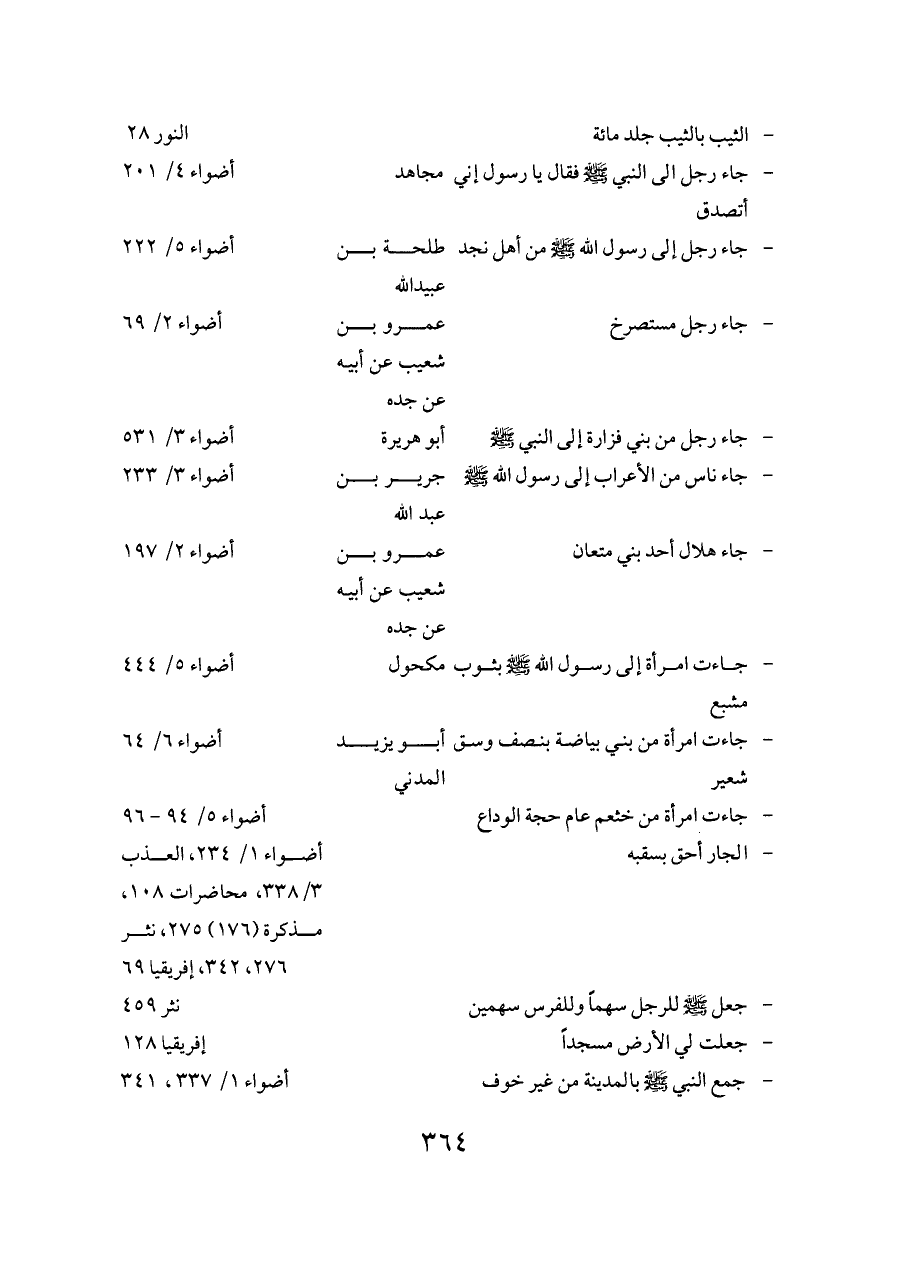 | | | |
|---|---|---|
| - الثيب بالثيب جلد مائة | | النور ٢٨ |
| - جاء رجل الى النبي ﷺ فقال يا رسول إني أتصدق | مجاهد | أضواء ٤/ ٢٠١ |
| - جاء رجل إلى رسول الله ﷺ من أهل نجد | طلحة بن عبيدالله | أضواء ٥/ ٢٢٢ |
| - جاء رجل مستصرخ | عمرو بن شعيب عن أبيه عن جده | أضواء ٢/ ٦٩ |
| - جاء رجل من بني فزارة إلى النبي ﷺ | أبو هريرة | أضواء ٣/ ٥٣١ |
| - جاء ناس من الأعراب إلى رسول الله ﷺ | جرير بن عبد الله | أضواء ٣/ ٢٣٣ |
| - جاء هلال أحد بني متعان | عمرو بن شعيب عن أبيه عن جده | أضواء ٢/ ١٩٧ |
| - جاءت امرأة إلى رسول الله ﷺ بثوب مشبع | مكحول | أضواء ٥/ ٤٤٤ |
| - جاءت امرأة من بني بياضة بنصف وسق شعير | أبو يزيد المدني | أضواء ٦/ ٦٤ |
| - جاءت امرأة من خثعم عام حجة الوداع | | أضواء ٥/ ٩٤ - ٩٦ |
| - الجار أحق بسقبه | | أضواء ١/ ٢٣٤، العذب ٣/ ٣٣٨، محاضرات ١٠٨، مذكرة (١٧٦) ٢٧٥، نثر ٢٧٦، ٣٤٢، إفريقيا ٦٩ |
| - جعل ﷺ للرجل سهماً وللفرس سهمين | | نثر ٤٥٩ |
| - جعلت لي الأرض مسجداً | | إفريقيا ١٢٨ |
| - جمع النبي ﷺ بالمدينة من غير خوف | | أضواء ١/ ٣٣٧، ٣٤١ |

٣٦٤